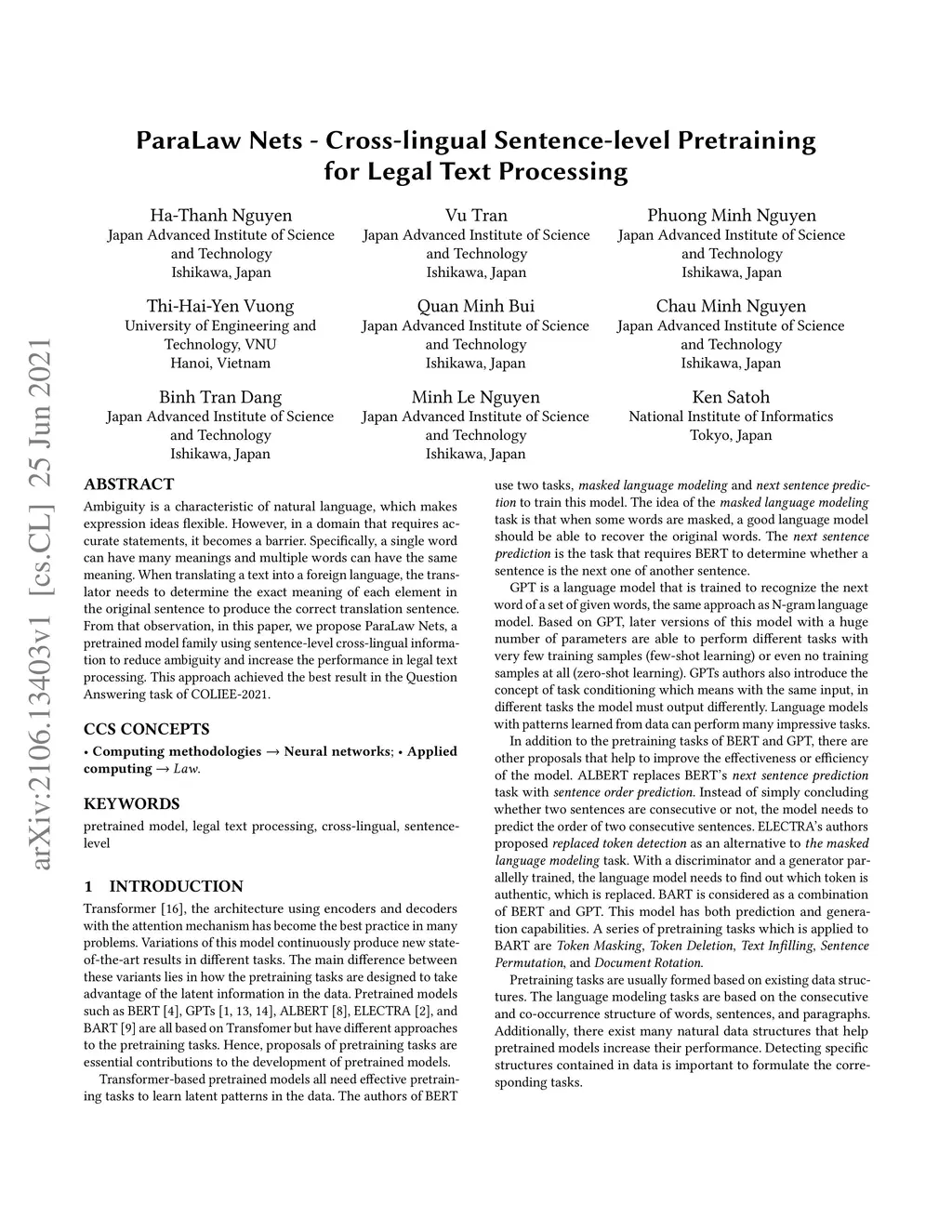 ParaLaw Nets - Cross-lingual Sentence-level Pretraining for Legal Text Processing

Ha-Thanh Nguyen
Japan Advanced Institute of Science and Technology
Ishikawa, Japan

Vu Tran
Japan Advanced Institute of Science and Technology
Ishikawa, Japan

Phuong Minh Nguyen
Japan Advanced Institute of Science and Technology
Ishikawa, Japan

Thi-Hai-Yen Vuong
University of Engineering and Technology, VNU
Hanoi, Vietnam

Quan Minh Bui
Japan Advanced Institute of Science and Technology
Ishikawa, Japan

Chau Minh Nguyen
Japan Advanced Institute of Science and Technology
Ishikawa, Japan

Binh Tran Dang
Japan Advanced Institute of Science and Technology
Ishikawa, Japan

Minh Le Nguyen
Japan Advanced Institute of Science and Technology
Ishikawa, Japan

Ken Satoh
National Institute of Informatics
Tokyo, Japan

arXiv:2106.13403v1 [cs.CL] 25 Jun 2021

ABSTRACT
Ambiguity is a characteristic of natural language, which makes expression ideas flexible. However, in a domain that requires accurate statements, it becomes a barrier. Specifically, a single word can have many meanings and multiple words can have the same meaning. When translating a text into a foreign language, the translator needs to determine the exact meaning of each element in the original sentence to produce the correct translation sentence. From that observation, in this paper, we propose ParaLaw Nets, a pretrained model family using sentence-level cross-lingual information to reduce ambiguity and increase the performance in legal text processing. This approach achieved the best result in the Question Answering task of COLIEE-2021.

CCS CONCEPTS
• Computing methodologies → Neural networks; • Applied computing → Law.

KEYWORDS
pretrained model, legal text processing, cross-lingual, sentence-level

1 INTRODUCTION
Transformer [16], the architecture using encoders and decoders with the attention mechanism has become the best practice in many problems. Variations of this model continuously produce new state-of-the-art results in different tasks. The main difference between these variants lies in how the pretraining tasks are designed to take advantage of the latent information in the data. Pretrained models such as BERT [4], GPTs [1, 13, 14], ALBERT [8], ELECTRA [2], and BART [9] are all based on Transfomer but have different approaches to the pretraining tasks. Hence, proposals of pretraining tasks are essential contributions to the development of pretrained models.

Transformer-based pretrained models all need effective pretraining tasks to learn latent patterns in the data. The authors of BERT use two tasks, masked language modeling and next sentence prediction to train this model. The idea of the masked language modeling task is that when some words are masked, a good language model should be able to recover the original words. The next sentence prediction is the task that requires BERT to determine whether a sentence is the next one of another sentence.

GPT is a language model that is trained to recognize the next word of a set of given words, the same approach as N-gram language model. Based on GPT, later versions of this model with a huge number of parameters are able to perform different tasks with very few training samples (few-shot learning) or even no training samples at all (zero-shot learning). GPTs authors also introduce the concept of task conditioning which means with the same input, in different tasks the model must output differently. Language models with patterns learned from data can perform many impressive tasks.

In addition to the pretraining tasks of BERT and GPT, there are other proposals that help to improve the effectiveness or efficiency of the model. ALBERT replaces BERT's next sentence prediction task with sentence order prediction. Instead of simply concluding whether two sentences are consecutive or not, the model needs to predict the order of two consecutive sentences. ELECTRA's authors proposed replaced token detection as an alternative to the masked language modeling task. With a discriminator and a generator parallelly trained, the language model needs to find out which token is authentic, which is replaced. BART is considered as a combination of BERT and GPT. This model has both prediction and generation capabilities. A series of pretraining tasks which is applied to BART are Token Masking, Token Deletion, Text Infilling, Sentence Permutation, and Document Rotation.

Pretraining tasks are usually formed based on existing data structures. The language modeling tasks are based on the consecutive and co-occurrence structure of words, sentences, and paragraphs. Additionally, there exist many natural data structures that help pretrained models increase their performance. Detecting specific structures contained in data is important to formulate the corresponding tasks.